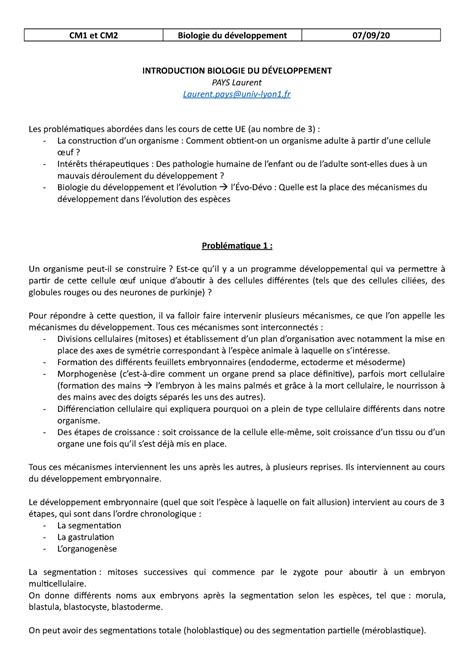 | CM1 et CM2 | Biologie du développement | 07/09/20 |
|---|---|---|

INTRODUCTION BIOLOGIE DU DÉVELOPPEMENT
PAYS Laurent
Laurent.pays@univ-lyon1.fr

Les problématiques abordées dans les cours de cette UE (au nombre de 3) :
- La construction d'un organisme : Comment obtient-on un organisme adulte à partir d'une cellule œuf ?
- Intérêts thérapeutiques : Des pathologie humaine de l'enfant ou de l'adulte sont-elles dues à un mauvais déroulement du développement ?
- Biologie du développement et l'évolution → l'Évo-Dévo : Quelle est la place des mécanismes du développement dans l'évolution des espèces

Problématique 1 :

Un organisme peut-il se construire ? Est-ce qu'il y a un programme développemental qui va permettre à partir de cette cellule œuf unique d'aboutir à des cellules différentes (tels que des cellules ciliées, des globules rouges ou des neurones de purkinje) ?

Pour répondre à cette question, il va falloir faire intervenir plusieurs mécanismes, ce que l'on appelle les mécanismes du développement. Tous ces mécanismes sont interconnectés :
- Divisions cellulaires (mitoses) et établissement d'un plan d'organisation avec notamment la mise en place des axes de symétrie correspondant à l'espèce animale à laquelle on s'intéresse.
- Formation des différents feuillets embryonnaires (endoderme, ectoderme et mésoderme)
- Morphogenèse (c'est-à-dire comment un organe prend sa place définitive), parfois mort cellulaire (formation des mains → l'embryon à les mains palmés et grâce à la mort cellulaire, le nourrisson à des mains avec des doigts séparés les uns des autres).
- Différenciation cellulaire qui expliquera pourquoi on a plein de type cellulaire différents dans notre organisme.
- Des étapes de croissance : soit croissance de la cellule elle-même, soit croissance d'un tissu ou d'un organe une fois qu'il s'est déjà mis en place.

Tous ces mécanismes interviennent les uns après les autres, à plusieurs reprises. Ils interviennent au cours du développement embryonnaire.

Le développement embryonnaire (quel que soit l'espèce à laquelle on fait allusion) intervient au cours de 3 étapes, qui sont dans l'ordre chronologique :
- La segmentation
- La gastrulation
- L'organogenèse

La segmentation : mitoses successives qui commence par le zygote pour aboutir à un embryon multicellulaire.
On donne différents noms aux embryons après la segmentation selon les espèces, tel que : morula, blastula, blastocyste, blastoderme.

On peut avoir des segmentations totale (holoblastique) ou des segmentation partielle (méroblastique).